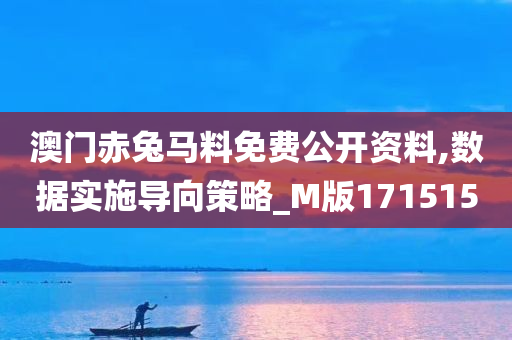 澳门赤兔马料免费公开资料,数据实施导向策略_M版171515